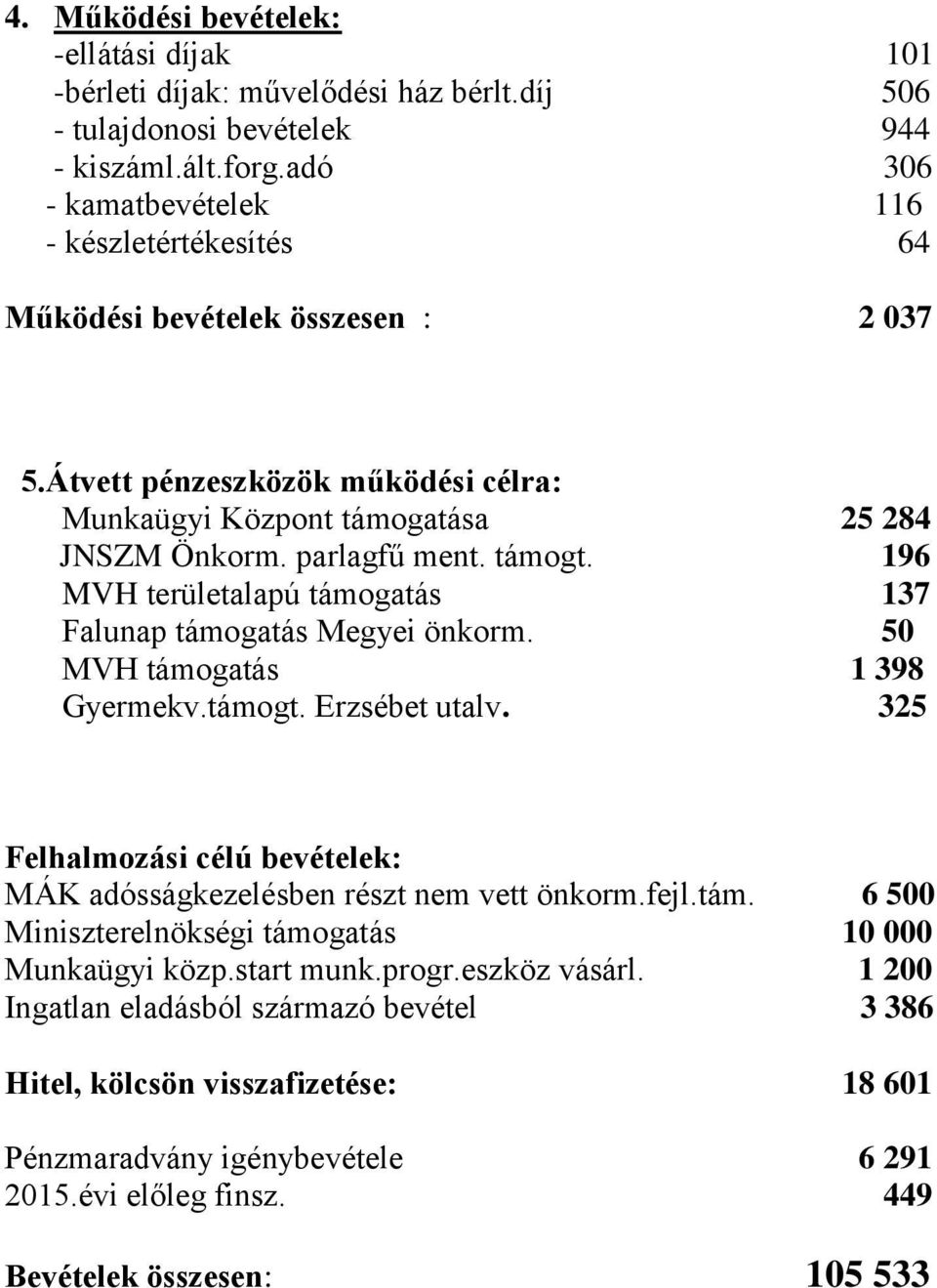 4. Működési bevételek:
-ellátási díjak 101
-bérleti díjak: művelődési ház bérlt.díj 506
- tulajdonosi bevételek 944
- kiszáml.ált.forg.adó 306
- kamatbevételek 116
- készletértékesítés 64

Működési bevételek összesen : 2 037

5.Átvett pénzeszközök működési célra:
Munkaügyi Központ támogatása 25 284
JNSZM Önkorm. parlagfű ment. támogt. 196
MVH területalapú támogatás 137
Falunap támogatás Megyei önkorm. 50
MVH támogatás 1 398
Gyermekv.támogt. Erzsébet utalv. 325

Felhalmozási célú bevételek:
MÁK adósságkezelésben részt nem vett önkorm.fejl.tám. 6 500
Miniszterelnökségi támogatás 10 000
Munkaügyi közp.start munk.progr.eszköz vásárl. 1 200
Ingatlan eladásból származó bevétel 3 386

Hitel, kölcsön visszafizetése: 18 601

Pénzmaradvány igénybevétele 6 291
2015.évi előleg finsz. 449

Bevételek összesen: 105 533